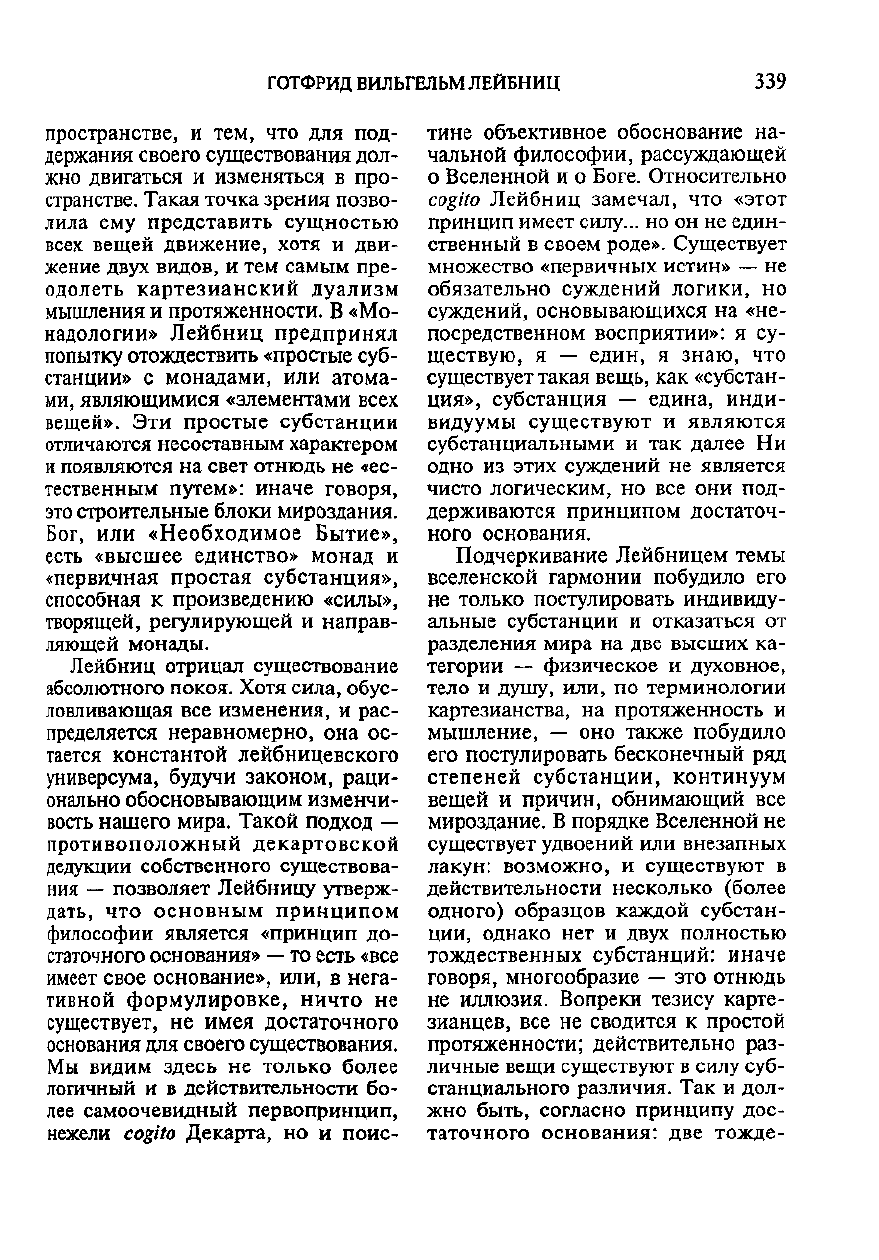 ГОТФРИД ВИЛЬГЕЛЬМ ЛЕЙБНИЦ 339

пространстве, и тем, что для поддержания своего существования должно двигаться и изменяться в пространстве. Такая точка зрения позволила ему представить сущностью всех вещей движение, хотя и движение двух видов, и тем самым преодолеть картезианский дуализм мышления и протяженности. В «Монадологии» Лейбниц предпринял попытку отождествить «простые субстанции» с монадами, или атомами, являющимися «элементами всех вещей». Эти простые субстанции отличаются несоставным характером и появляются на свет отнюдь не «естественным путем»: иначе говоря, это строительные блоки мироздания. Бог, или «Необходимое Бытие», есть «высшее единство» монад и «первичная простая субстанция», способная к произведению «силы», творящей, регулирующей и направляющей монады.

Лейбниц отрицал существование абсолютного покоя. Хотя сила, обусловливающая все изменения, и распределяется неравномерно, она остается константой лейбницевского универсума, будучи законом, рационально обосновывающим изменчивость нашего мира. Такой подход — противоположный декартовской дедукции собственного существования — позволяет Лейбницу утверждать, что основным принципом философии является «принцип достаточного основания» — то есть «все имеет свое основание», или, в негативной формулировке, ничто не существует, не имея достаточного основания для своего существования. Мы видим здесь не только более логичный и в действительности более самоочевидный первопринцип, нежели cogito Декарта, но и поистине объективное обоснование начальной философии, рассуждающей о Вселенной и о Боге. Относительно cogito Лейбниц замечал, что «этот принцип имеет силу... но он не единственный в своем роде». Существует множество «первичных истин» — не обязательно суждений логики, но суждений, основывающихся на «непосредственном восприятии»: я существую, я — един, я знаю, что существует такая вещь, как «субстанция», субстанция — едина, индивидуумы существуют и являются субстанциальными и так далее Ни одно из этих суждений не является чисто логическим, но все они поддерживаются принципом достаточного основания.

Подчеркивание Лейбницем темы вселенской гармонии побудило его не только постулировать индивидуальные субстанции и отказаться от разделения мира на две высших категории — физическое и духовное, тело и душу, или, по терминологии картезианства, на протяженность и мышление, — оно также побудило его постулировать бесконечный ряд степеней субстанции, континуум вещей и причин, обнимающий все мироздание. В порядке Вселенной не существует удвоений или внезапных лакун: возможно, и существуют в действительности несколько (более одного) образцов каждой субстанции, однако нет и двух полностью тождественных субстанций: иначе говоря, многообразие — это отнюдь не иллюзия. Вопреки тезису картезианцев, все не сводится к простой протяженности; действительно различные вещи существуют в силу субстанциального различия. Так и должно быть, согласно принципу достаточного основания: две тожде-